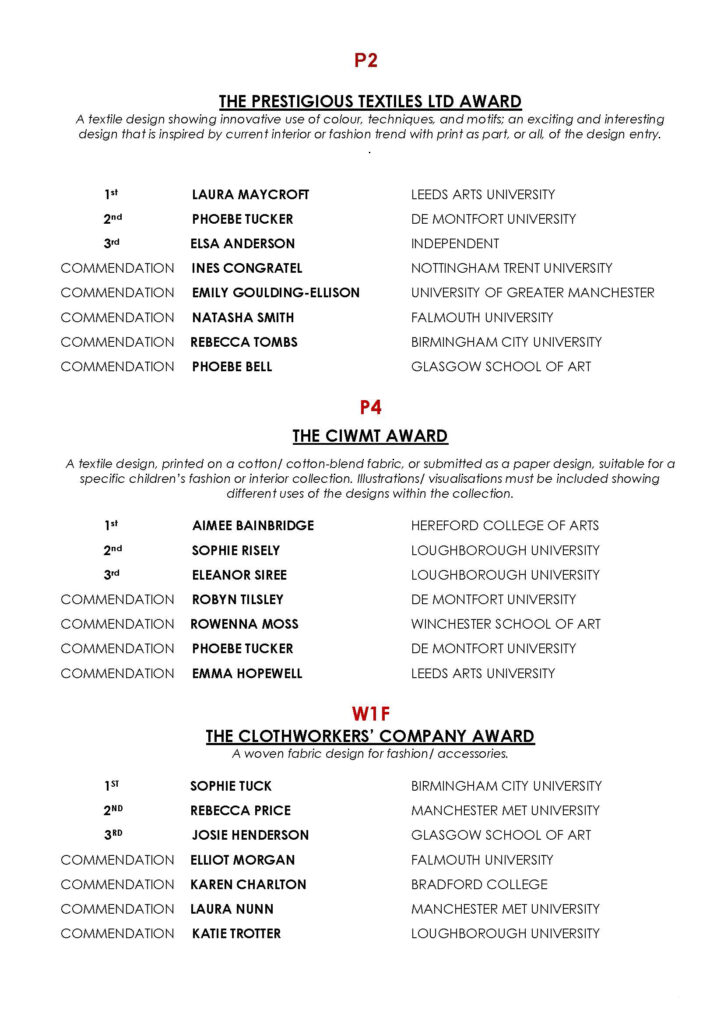 P2

THE PRESTIGIOUS TEXTILES LTD AWARD

A textile design showing innovative use of colour, techniques, and motifs; an exciting and interesting design that is inspired by current interior or fashion trend with print as part, or all, of the design entry.
.

| | | |
|---|---|---|
| 1st | LAURA MAYCROFT | LEEDS ARTS UNIVERSITY |
| 2nd | PHOEBE TUCKER | DE MONTFORT UNIVERSITY |
| 3rd | ELSA ANDERSON | INDEPENDENT |
| COMMENDATION | INES CONGRATEL | NOTTINGHAM TRENT UNIVERSITY |
| COMMENDATION | EMILY GOULDING-ELLISON | UNIVERSITY OF GREATER MANCHESTER |
| COMMENDATION | NATASHA SMITH | FALMOUTH UNIVERSITY |
| COMMENDATION | REBECCA TOMBS | BIRMINGHAM CITY UNIVERSITY |
| COMMENDATION | PHOEBE BELL | GLASGOW SCHOOL OF ART |

P4

THE CIWMT AWARD

A textile design, printed on a cotton/ cotton-blend fabric, or submitted as a paper design, suitable for a specific children's fashion or interior collection. Illustrations/ visualisations must be included showing different uses of the designs within the collection.

| | | |
|---|---|---|
| 1st | AIMEE BAINBRIDGE | HEREFORD COLLEGE OF ARTS |
| 2nd | SOPHIE RISELY | LOUGHBOROUGH UNIVERSITY |
| 3rd | ELEANOR SIREE | LOUGHBOROUGH UNIVERSITY |
| COMMENDATION | ROBYN TILSLEY | DE MONTFORT UNIVERSITY |
| COMMENDATION | ROWENNA MOSS | WINCHESTER SCHOOL OF ART |
| COMMENDATION | PHOEBE TUCKER | DE MONTFORT UNIVERSITY |
| COMMENDATION | EMMA HOPEWELL | LEEDS ARTS UNIVERSITY |

W1F

THE CLOTHWORKERS' COMPANY AWARD

A woven fabric design for fashion/ accessories.

| | | |
|---|---|---|
| 1ST | SOPHIE TUCK | BIRMINGHAM CITY UNIVERSITY |
| 2ND | REBECCA PRICE | MANCHESTER MET UNIVERSITY |
| 3RD | JOSIE HENDERSON | GLASGOW SCHOOL OF ART |
| COMMENDATION | ELLIOT MORGAN | FALMOUTH UNIVERSITY |
| COMMENDATION | KAREN CHARLTON | BRADFORD COLLEGE |
| COMMENDATION | LAURA NUNN | MANCHESTER MET UNIVERSITY |
| COMMENDATION | KATIE TROTTER | LOUGHBOROUGH UNIVERSITY |